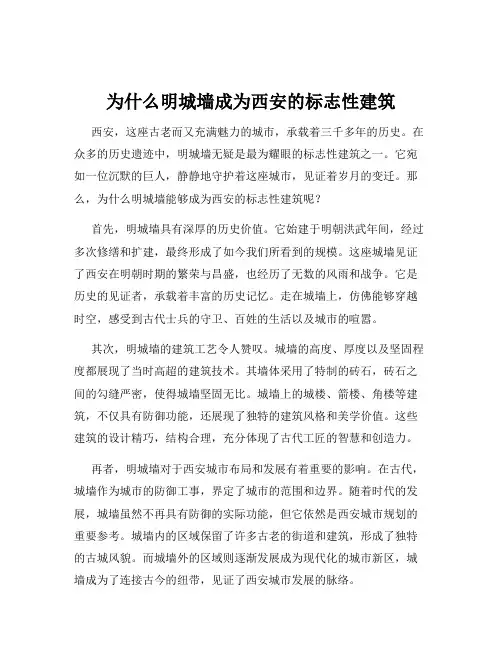 为什么明城墙成为西安的标志性建筑

西安，这座古老而又充满魅力的城市，承载着三千多年的历史。在众多的历史遗迹中，明城墙无疑是最为耀眼的标志性建筑之一。它宛如一位沉默的巨人，静静地守护着这座城市，见证着岁月的变迁。那么，为什么明城墙能够成为西安的标志性建筑呢？

首先，明城墙具有深厚的历史价值。它始建于明朝洪武年间，经过多次修缮和扩建，最终形成了如今我们所看到的规模。这座城墙见证了西安在明朝时期的繁荣与昌盛，也经历了无数的风雨和战争。它是历史的见证者，承载着丰富的历史记忆。走在城墙上，仿佛能够穿越时空，感受到古代士兵的守卫、百姓的生活以及城市的喧嚣。

其次，明城墙的建筑工艺令人赞叹。城墙的高度、厚度以及坚固程度都展现了当时高超的建筑技术。其墙体采用了特制的砖石，砖石之间的勾缝严密，使得城墙坚固无比。城墙上的城楼、箭楼、角楼等建筑，不仅具有防御功能，还展现了独特的建筑风格和美学价值。这些建筑的设计精巧，结构合理，充分体现了古代工匠的智慧和创造力。

再者，明城墙对于西安城市布局和发展有着重要的影响。在古代，城墙作为城市的防御工事，界定了城市的范围和边界。随着时代的发展，城墙虽然不再具有防御的实际功能，但它依然是西安城市规划的重要参考。城墙内的区域保留了许多古老的街道和建筑，形成了独特的古城风貌。而城墙外的区域则逐渐发展成为现代化的城市新区，城墙成为了连接古今的纽带，见证了西安城市发展的脉络。